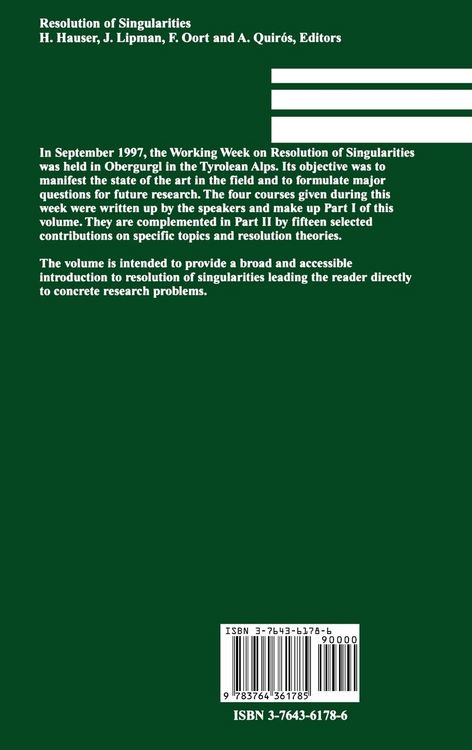 Resolution of Singularities
H. Hauser, J. Lipman, F. Oort and A. Quirós, Editors

In September 1997, the Working Week on Resolution of Singularities was held in Obergurgl in the Tyrolean Alps. Its objective was to manifest the state of the art in the field and to formulate major questions for future research. The four courses given during this week were written up by the speakers and make up Part I of this volume. They are complemented in Part II by fifteen selected contributions on specific topics and resolution theories.

The volume is intended to provide a broad and accessible introduction to resolution of singularities leading the reader directly to concrete research problems.

ISBN 3-7643-6178-6
90000
9 783764 361785

ISBN 3-7643-6178-6